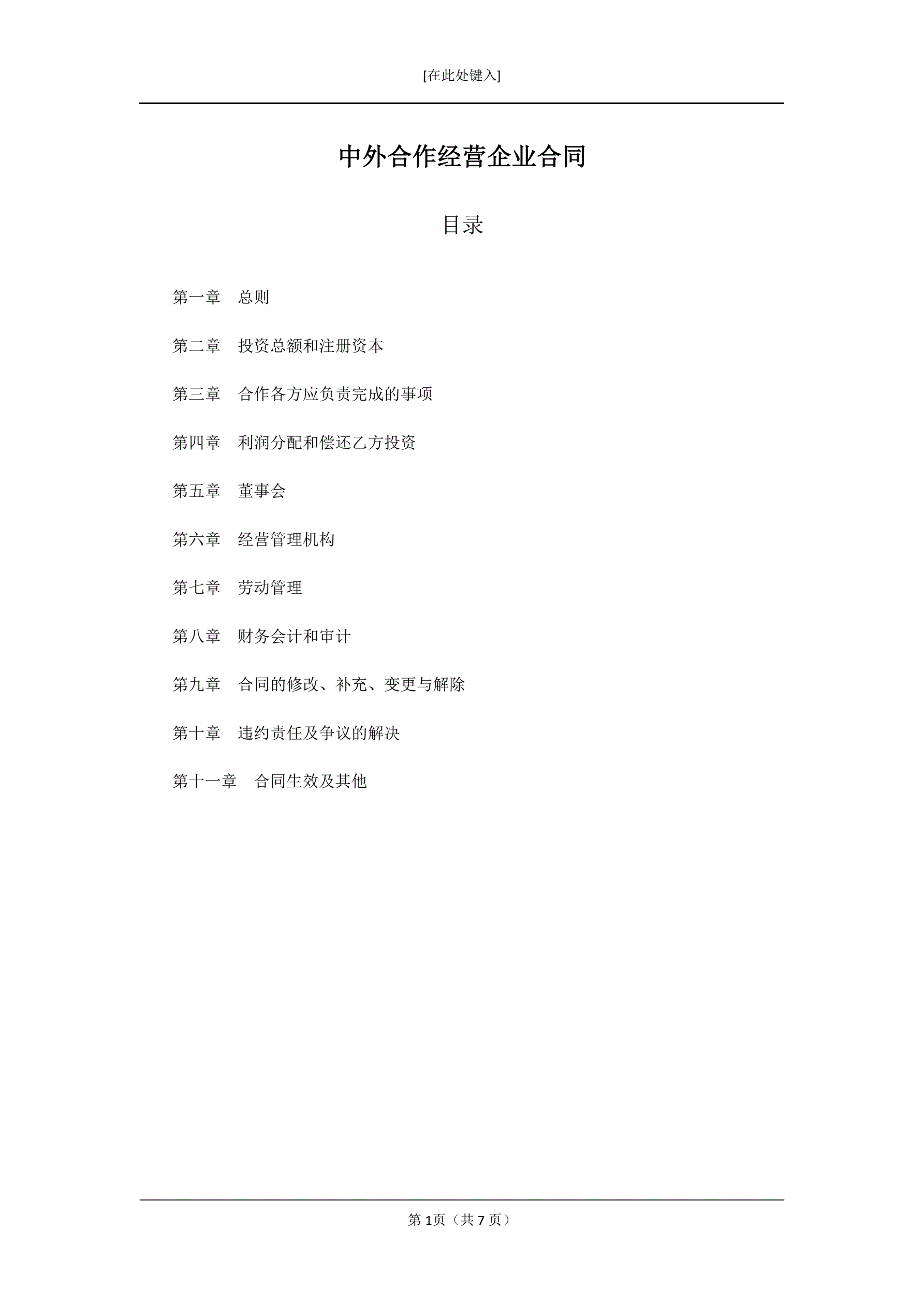 [在此处键入]

中外合作经营企业合同

目录

第一章　总则

第二章　投资总额和注册资本

第三章　合作各方应负责完成的事项

第四章　利润分配和偿还乙方投资

第五章　董事会

第六章　经营管理机构

第七章　劳动管理

第八章　财务会计和审计

第九章　合同的修改、补充、变更与解除

第十章　违约责任及争议的解决

第十一章　合同生效及其他

第 1页（共 7 页）